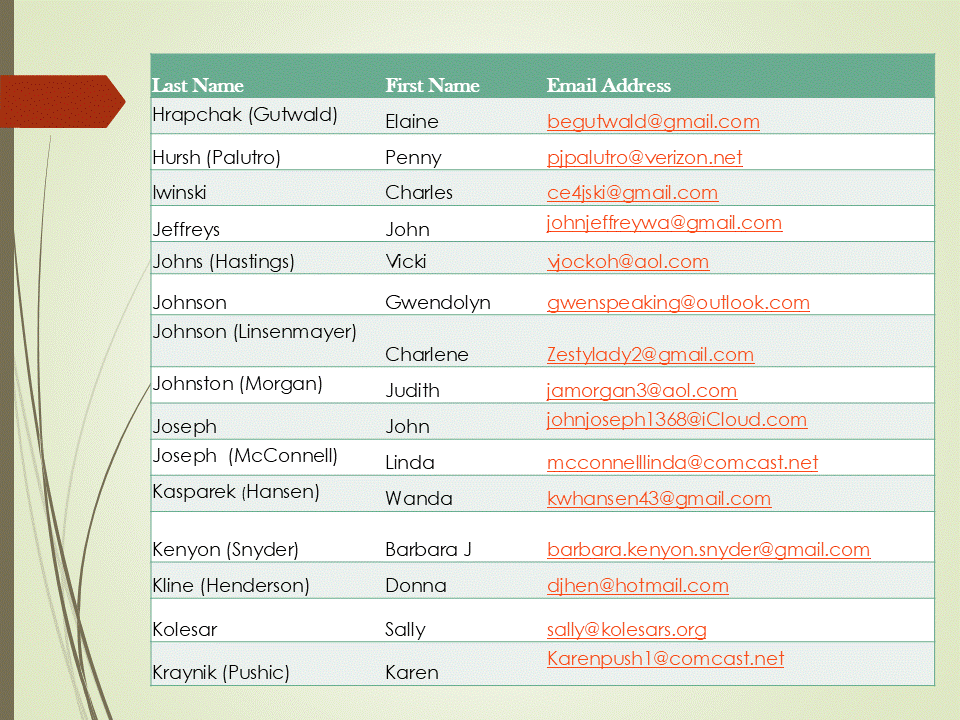 | Last Name | First Name | Email Address |
|---|---|---|
| Hrapchak (Gutwald) | Elaine | begutwald@gmail.com |
| Hursh (Palutro) | Penny | pjpalutro@verizon.net |
| Iwinski | Charles | ce4jski@gmail.com |
| Jeffreys | John | johnjeffreywa@gmail.com |
| Johns (Hastings) | Vicki | vjockoh@aol.com |
| Johnson | Gwendolyn | gwenspeaking@outlook.com |
| Johnson (Linsenmayer) | Charlene | Zestylady2@gmail.com |
| Johnston (Morgan) | Judith | jamorgan3@aol.com |
| Joseph | John | johnjoseph1368@iCloud.com |
| Joseph (McConnell) | Linda | mcconnelllinda@comcast.net |
| Kasparek (Hansen) | Wanda | kwhansen43@gmail.com |
| Kenyon (Snyder) | Barbara J | barbara.kenyon.snyder@gmail.com |
| Kline (Henderson) | Donna | djhen@hotmail.com |
| Kolesar | Sally | sally@kolesars.org |
| Kraynik (Pushic) | Karen | Karenpush1@comcast.net |